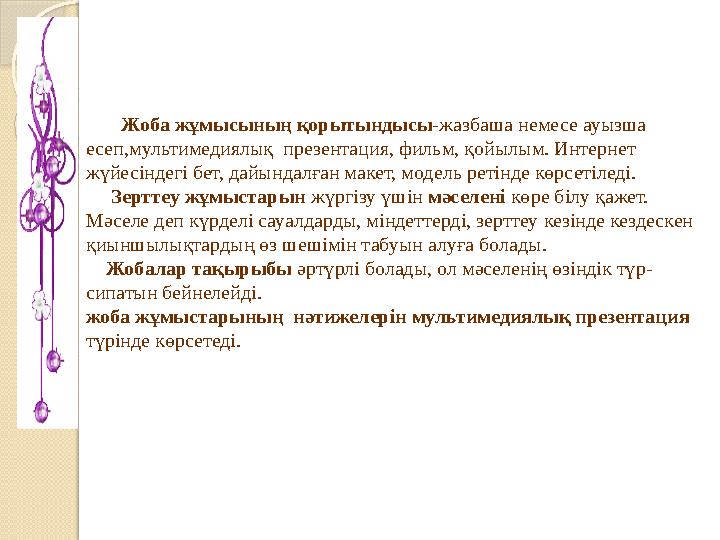 Жоба жұмысының қорытындысы-жазбаша немесе ауызша есеп,мультимедиялық презентация, фильм, қойылым. Интернет жүйесіндегі бет, дайындалған макет, модель ретінде көрсетіледі.

Зерттеу жұмыстарын жүргізу үшін мәселені көре білу қажет. Мәселе деп күрделі сауалдарды, міндеттерді, зерттеу кезінде кездескен қиыншылықтардың өз шешімін табуын алуға болады.

Жобалар тақырыбы әртүрлі болады, ол мәселенің өзіндік түр-сипатын бейнелейді.

жоба жұмыстарының нәтижелерін мультимедиялық презентация түрінде көрсетеді.